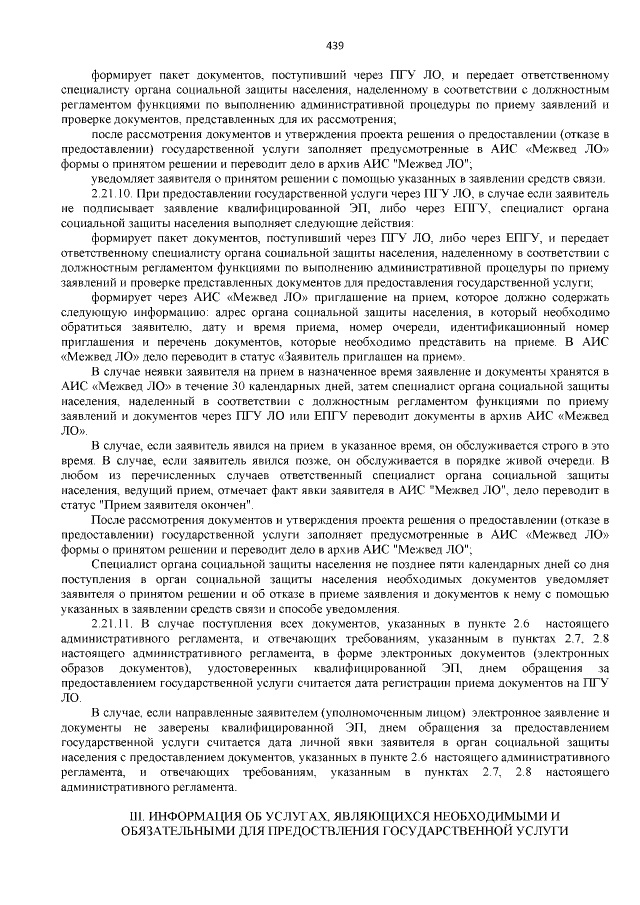 439

формирует пакет документов, поступивший через ПГУ ЛО, и передает ответственному специалисту органа социальной защиты населения, наделенному в соответствии с должностным регламентом функциями по выполнению административной процедуры по приему заявлений и проверке документов, представленных для их рассмотрения;

после рассмотрения документов и утверждения проекта решения о предоставлении (отказе в предоставлении) государственной услуги заполняет предусмотренные в АИС «Межвед ЛО» формы о принятом решении и переводит дело в архив АИС "Межвед ЛО";

уведомляет заявителя о принятом решении с помощью указанных в заявлении средств связи.

2.21.10. При предоставлении государственной услуги через ПГУ ЛО, в случае если заявитель не подписывает заявление квалифицированной ЭП, либо через ЕПГУ, специалист органа социальной защиты населения выполняет следующие действия:

формирует пакет документов, поступивший через ПГУ ЛО, либо через ЕПГУ, и передает ответственному специалисту органа социальной защиты населения, наделенному в соответствии с должностным регламентом функциями по выполнению административной процедуры по приему заявлений и проверке представленных документов для предоставления государственной услуги;

формирует через АИС «Межвед ЛО» приглашение на прием, которое должно содержать следующую информацию: адрес органа социальной защиты населения, в который необходимо обратиться заявителю, дату и время приема, номер очереди, идентификационный номер приглашения и перечень документов, которые необходимо представить на приеме. В АИС «Межвед ЛО» дело переводит в статус «Заявитель приглашен на прием».

В случае неявки заявителя на прием в назначенное время заявление и документы хранятся в АИС «Межвед ЛО» в течение 30 календарных дней, затем специалист органа социальной защиты населения, наделенный в соответствии с должностным регламентом функциями по приему заявлений и документов через ПГУ ЛО или ЕПГУ переводит документы в архив АИС «Межвед ЛО».

В случае, если заявитель явился на прием в указанное время, он обслуживается строго в это время. В случае, если заявитель явился позже, он обслуживается в порядке живой очереди. В любом из перечисленных случаев ответственный специалист органа социальной защиты населения, ведущий прием, отмечает факт явки заявителя в АИС "Межвед ЛО", дело переводит в статус "Прием заявителя окончен".

После рассмотрения документов и утверждения проекта решения о предоставлении (отказе в предоставлении) государственной услуги заполняет предусмотренные в АИС «Межвед ЛО» формы о принятом решении и переводит дело в архив АИС "Межвед ЛО";

Специалист органа социальной защиты населения не позднее пяти календарных дней со дня поступления в орган социальной защиты населения необходимых документов уведомляет заявителя о принятом решении и об отказе в приеме заявления и документов к нему с помощью указанных в заявлении средств связи и способе уведомления.

2.21.11. В случае поступления всех документов, указанных в пункте 2.6 настоящего административного регламента, и отвечающих требованиям, указанным в пунктах 2.7, 2.8 настоящего административного регламента, в форме электронных документов (электронных образов документов), удостоверенных квалифицированной ЭП, днем обращения за предоставлением государственной услуги считается дата регистрации приема документов на ПГУ ЛО.

В случае, если направленные заявителем (уполномоченным лицом) электронное заявление и документы не заверены квалифицированной ЭП, днем обращения за предоставлением государственной услуги считается дата личной явки заявителя в орган социальной защиты населения с предоставлением документов, указанных в пункте 2.6 настоящего административного регламента, и отвечающих требованиям, указанным в пунктах 2.7, 2.8 настоящего административного регламента.

III. ИНФОРМАЦИЯ ОБ УСЛУГАХ, ЯВЛЯЮЩИХСЯ НЕОБХОДИМЫМИ И ОБЯЗАТЕЛЬНЫМИ ДЛЯ ПРЕДОСТВЛЕНИЯ ГОСУДАРСТВЕННОЙ УСЛУГИ